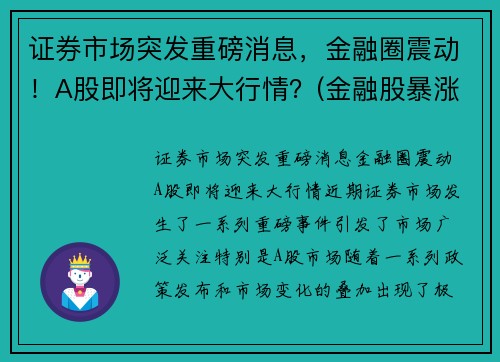 证券市场突发重磅消息，金融圈震动！A股即将迎来大行情?（金融股暴涨

证券市场突发重磅消息金融圈震动A股即将迎来大行情近期证券市场发生了一系列重磅事件引发了市场广泛关注特别是A股市场随着一系列政策发布和市场变化的叠加出现了极